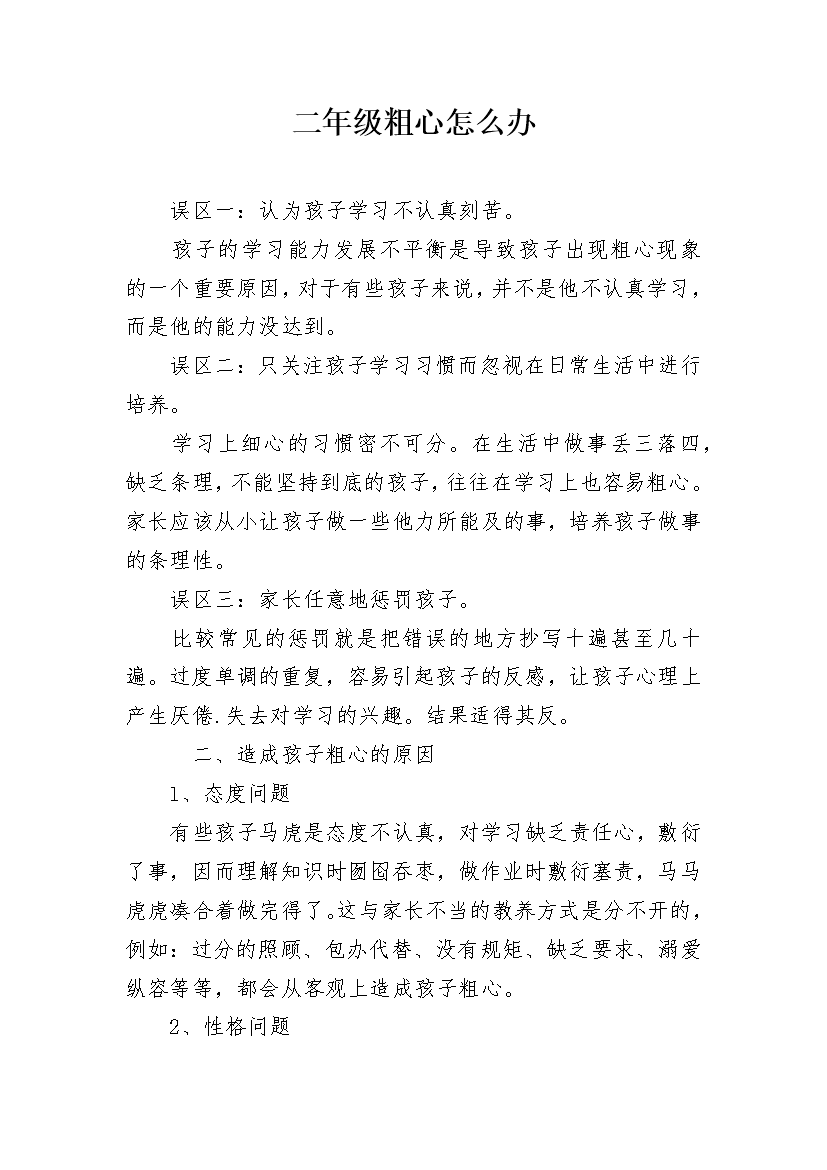 二年级粗心怎么办

误区一：认为孩子学习不认真刻苦。

孩子的学习能力发展不平衡是导致孩子出现粗心现象的一个重要原因，对于有些孩子来说，并不是他不认真学习，而是他的能力没达到。

误区二：只关注孩子学习习惯而忽视在日常生活中进行培养。

学习上细心的习惯密不可分。在生活中做事丢三落四，缺乏条理，不能坚持到底的孩子，往往在学习上也容易粗心。家长应该从小让孩子做一些他力所能及的事，培养孩子做事的条理性。

误区三：家长任意地惩罚孩子。

比较常见的惩罚就是把错误的地方抄写十遍甚至几十遍。过度单调的重复，容易引起孩子的反感，让孩子心理上产生厌倦.失去对学习的兴趣。结果适得其反。

二、造成孩子粗心的原因

1、态度问题

有些孩子马虎是态度不认真，对学习缺乏责任心，敷衍了事，因而理解知识时囫囵吞枣，做作业时敷衍塞责，马马虎虎凑合着做完得了。这与家长不当的教养方式是分不开的，例如：过分的照顾、包办代替、没有规矩、缺乏要求、溺爱纵容等等，都会从客观上造成孩子粗心。

2、性格问题